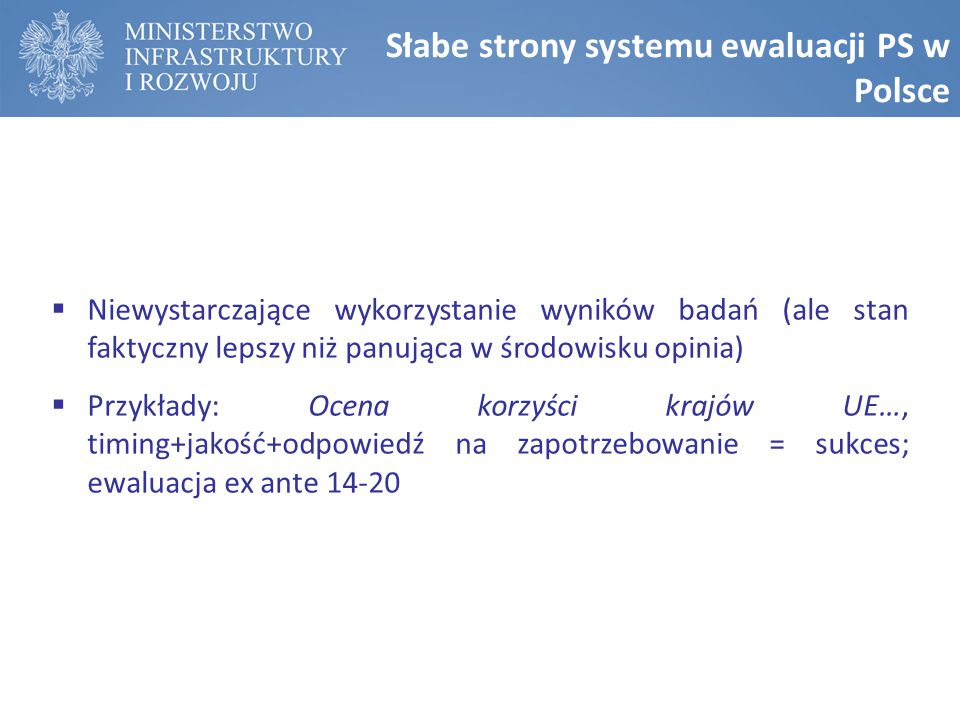 MINISTERSTWO
INFRASTRUKTURY
I ROZWOJU

Słabe strony systemu ewaluacji PS w Polsce

▪ Niewystarczające wykorzystanie wyników badań (ale stan faktyczny lepszy niż panująca w środowisku opinia)

▪ Przykłady: Ocena korzyści krajów UE…, timing+jakość+odpowiedź na zapotrzebowanie = sukces; ewaluacja ex ante 14-20